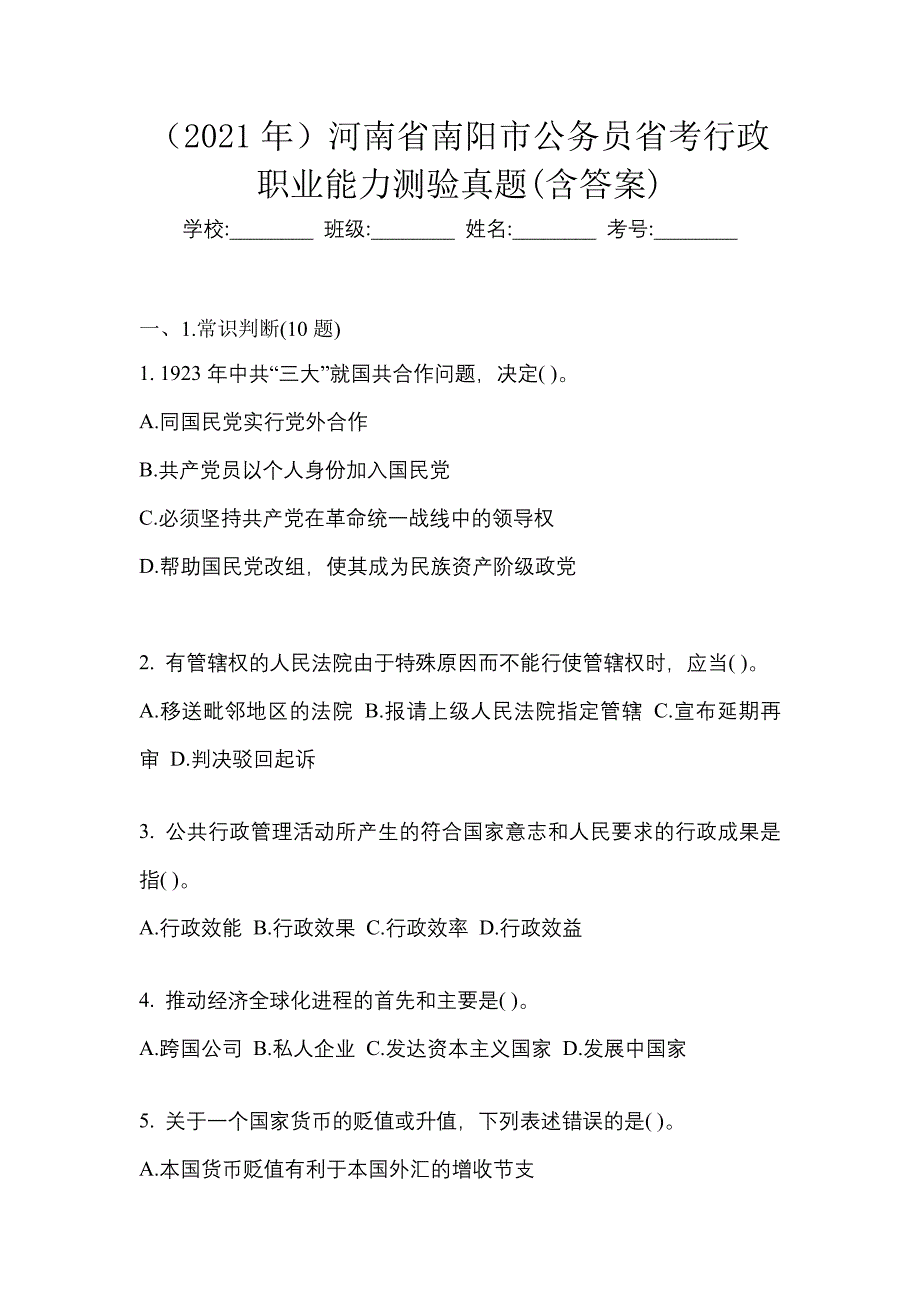 （2021 年）河南省南阳市公务员省考行政职业能力测验真题(含答案)

学校:________ 班级:________ 姓名:________ 考号:________

一、1.常识判断(10 题)

1. 1923 年中共“三大”就国共合作问题，决定( )。

A.同国民党实行党外合作

B.共产党员以个人身份加入国民党

C.必须坚持共产党在革命统一战线中的领导权

D.帮助国民党改组，使其成为民族资产阶级政党

2. 有管辖权的人民法院由于特殊原因而不能行使管辖权时，应当( )。

A.移送毗邻地区的法院 B.报请上级人民法院指定管辖 C.宣布延期再审 D.判决驳回起诉

3. 公共行政管理活动所产生的符合国家意志和人民要求的行政成果是指( )。

A.行政效能 B.行政效果 C.行政效率 D.行政效益

4. 推动经济全球化进程的首先和主要是( )。

A.跨国公司 B.私人企业 C.发达资本主义国家 D.发展中国家

5. 关于一个国家货币的贬值或升值，下列表述错误的是( )。

A.本国货币贬值有利于本国外汇的增收节支